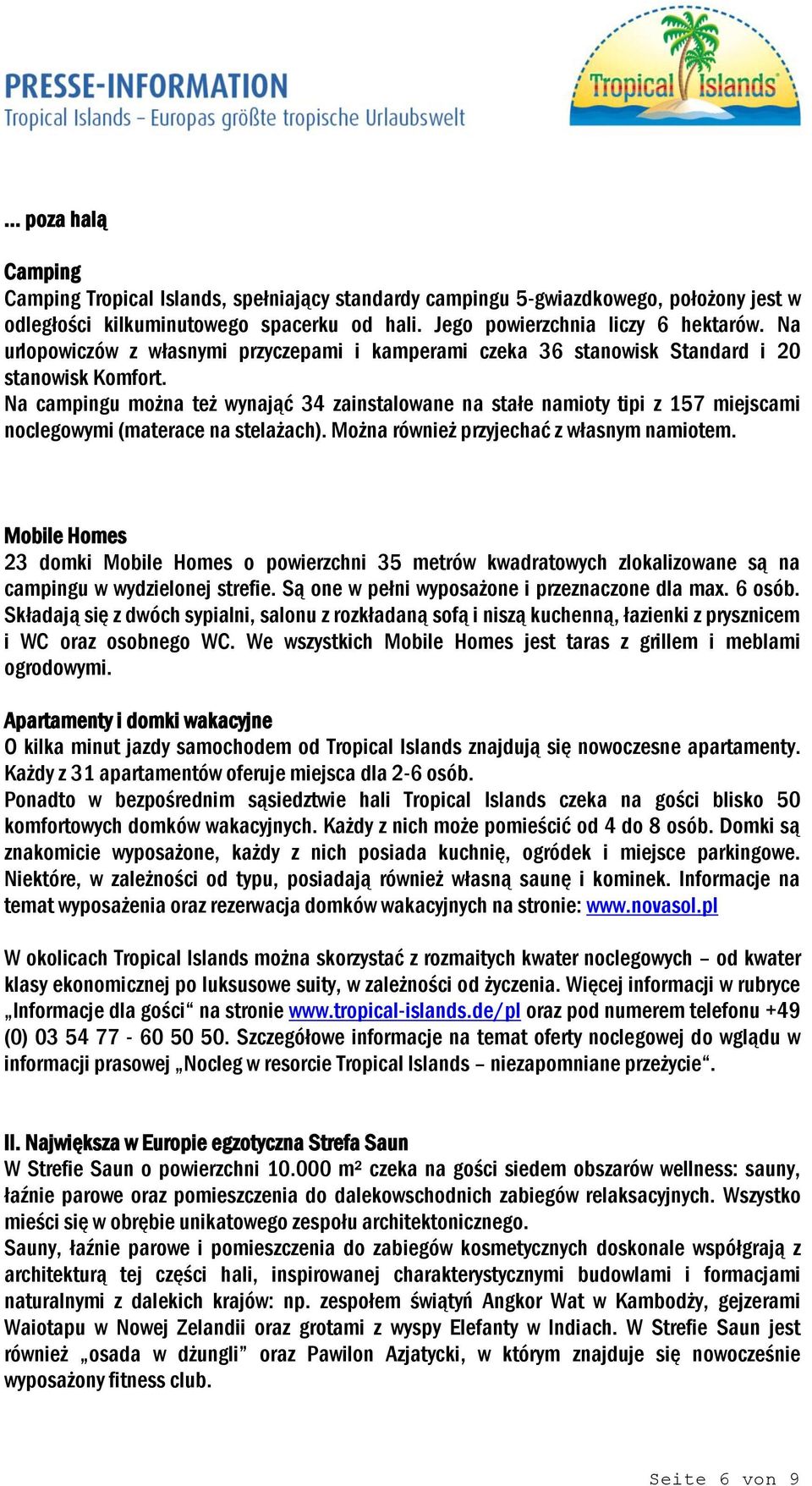 PRESSE-INFORMATION
Tropical Islands – Europas größte tropische Urlaubswelt

Tropical Islands

... poza halą

Camping
Camping Tropical Islands, spełniający standardy campingu 5-gwiazdkowego, położony jest w odległości kilkuminutowego spacerku od hali. Jego powierzchnia liczy 6 hektarów. Na urlopowiczów z własnymi przyczepami i kamperami czeka 36 stanowisk Standard i 20 stanowisk Komfort.
Na campingu można też wynająć 34 zainstalowane na stałe namioty tipi z 157 miejscami noclegowymi (materace na stelażach). Można również przyjechać z własnym namiotem.

Mobile Homes
23 domki Mobile Homes o powierzchni 35 metrów kwadratowych zlokalizowane są na campingu w wydzielonej strefie. Są one w pełni wyposażone i przeznaczone dla max. 6 osób. Składają się z dwóch sypialni, salonu z rozkładaną sofą i niszą kuchenną, łazienki z prysznicem i WC oraz osobnego WC. We wszystkich Mobile Homes jest taras z grillem i meblami ogrodowymi.

Apartamenty i domki wakacyjne
O kilka minut jazdy samochodem od Tropical Islands znajdują się nowoczesne apartamenty. Każdy z 31 apartamentów oferuje miejsca dla 2-6 osób.
Ponadto w bezpośrednim sąsiedztwie hali Tropical Islands czeka na gości blisko 50 komfortowych domków wakacyjnych. Każdy z nich może pomieścić od 4 do 8 osób. Domki są znakomicie wyposażone, każdy z nich posiada kuchnię, ogródek i miejsce parkingowe. Niektóre, w zależności od typu, posiadają również własną saunę i kominek. Informacje na temat wyposażenia oraz rezerwacja domków wakacyjnych na stronie: www.novasol.pl

W okolicach Tropical Islands można skorzystać z rozmaitych kwater noclegowych – od kwater klasy ekonomicznej po luksusowe suity, w zależności od życzenia. Więcej informacji w rubryce „Informacje dla gości“ na stronie www.tropical-islands.de/pl oraz pod numerem telefonu +49 (0) 03 54 77 - 60 50 50. Szczegółowe informacje na temat oferty noclegowej do wglądu w informacji prasowej „Nocleg w resorcie Tropical Islands – niezapomniane przeżycie“.

II. Największa w Europie egzotyczna Strefa Saun
W Strefie Saun o powierzchni 10.000 m² czeka na gości siedem obszarów wellness: sauny, łaźnie parowe oraz pomieszczenia do dalekowschodnich zabiegów relaksacyjnych. Wszystko mieści się w obrębie unikatowego zespołu architektonicznego.
Sauny, łaźnie parowe i pomieszczenia do zabiegów kosmetycznych doskonale współgrają z architekturą tej części hali, inspirowanej charakterystycznymi budowlami i formacjami naturalnymi z dalekich krajów: np. zespołem świątyń Angkor Wat w Kambodży, gejzerami Waiotapu w Nowej Zelandii oraz grotami z wyspy Elefanty w Indiach. W Strefie Saun jest również „osada w dżungli” oraz Pawilon Azjatycki, w którym znajduje się nowocześnie wyposażony fitness club.

Seite 6 von 9